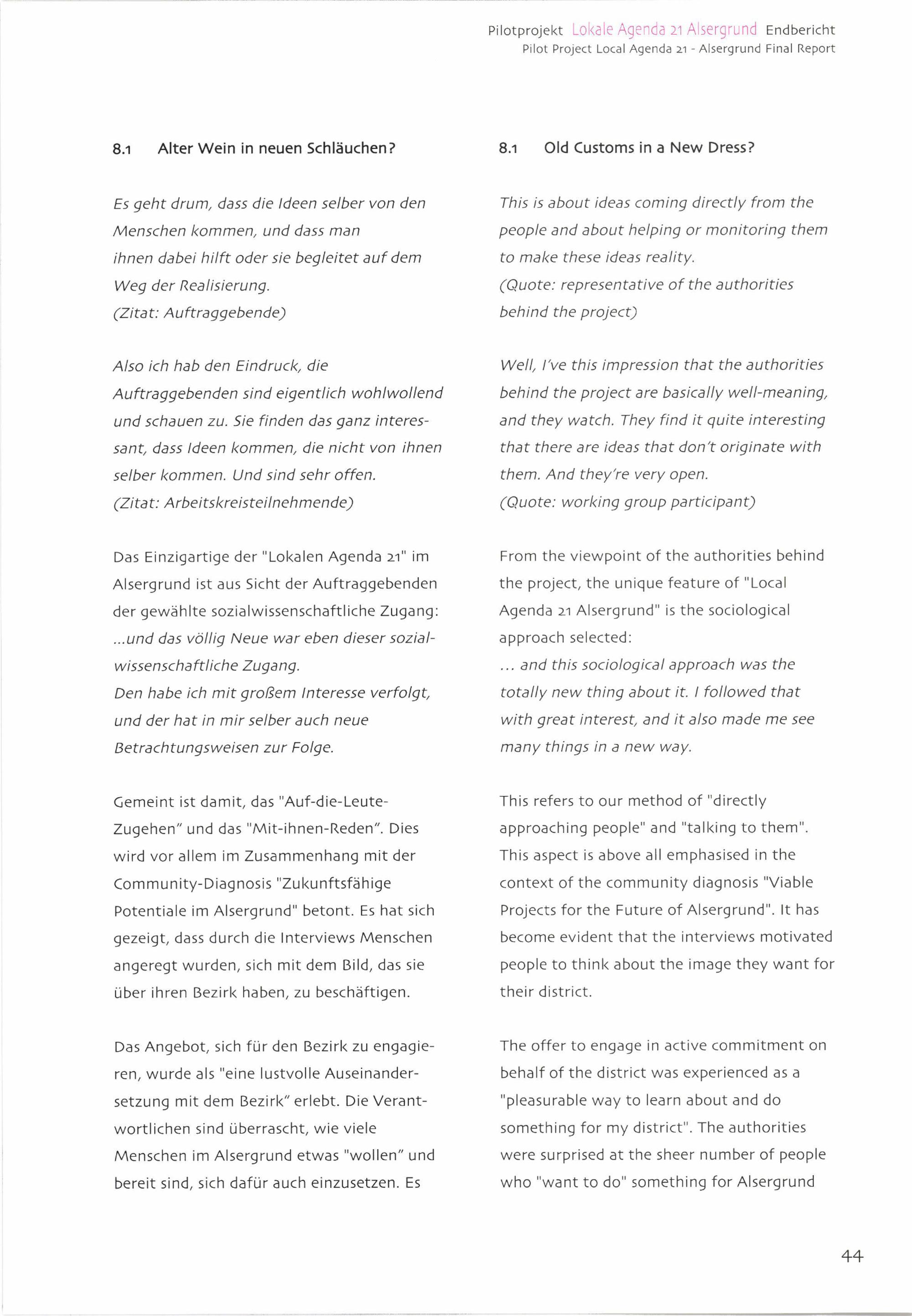 Pilotprojekt Lokale Agenda 21 Alsergrund Endbericht
Pilot Project Local Agenda 21 - Alsergrund Final Report

8.1 Alter Wein in neuen Schläuchen?

Es geht drum, dass die Ideen selber von den Menschen kommen, und dass man ihnen dabei hilft oder sie begleitet auf dem Weg der Realisierung.
(Zitat: Auftraggebende)

Also ich hab den Eindruck, die Auftraggebenden sind eigentlich wohlwollend und schauen zu. Sie finden das ganz interessant, dass Ideen kommen, die nicht von ihnen selber kommen. Und sind sehr offen.
(Zitat: Arbeitskreisteilnehmende)

Das Einzigartige der "Lokalen Agenda 21" im Alsergrund ist aus Sicht der Auftraggebenden der gewählte sozialwissenschaftliche Zugang:
...und das völlig Neue war eben dieser sozialwissenschaftliche Zugang.
Den habe ich mit großem Interesse verfolgt, und der hat in mir selber auch neue Betrachtungsweisen zur Folge.

Gemeint ist damit, das "Auf-die-Leute-Zugehen" und das "Mit-ihnen-Reden". Dies wird vor allem im Zusammenhang mit der Community-Diagnosis "Zukunftsfähige Potentiale im Alsergrund" betont. Es hat sich gezeigt, dass durch die Interviews Menschen angeregt wurden, sich mit dem Bild, das sie über ihren Bezirk haben, zu beschäftigen.

Das Angebot, sich für den Bezirk zu engagieren, wurde als "eine lustvolle Auseinandersetzung mit dem Bezirk" erlebt. Die Verantwortlichen sind überrascht, wie viele Menschen im Alsergrund etwas "wollen" und bereit sind, sich dafür auch einzusetzen. Es

8.1 Old Customs in a New Dress?

This is about ideas coming directly from the people and about helping or monitoring them to make these ideas reality.
(Quote: representative of the authorities behind the project)

Well, I've this impression that the authorities behind the project are basically well-meaning, and they watch. They find it quite interesting that there are ideas that don't originate with them. And they're very open.
(Quote: working group participant)

From the viewpoint of the authorities behind the project, the unique feature of "Local Agenda 21 Alsergrund" is the sociological approach selected:
... and this sociological approach was the totally new thing about it. I followed that with great interest, and it also made me see many things in a new way.

This refers to our method of "directly approaching people" and "talking to them". This aspect is above all emphasised in the context of the community diagnosis "Viable Projects for the Future of Alsergrund". It has become evident that the interviews motivated people to think about the image they want for their district.

The offer to engage in active commitment on behalf of the district was experienced as a "pleasurable way to learn about and do something for my district". The authorities were surprised at the sheer number of people who "want to do" something for Alsergrund

44